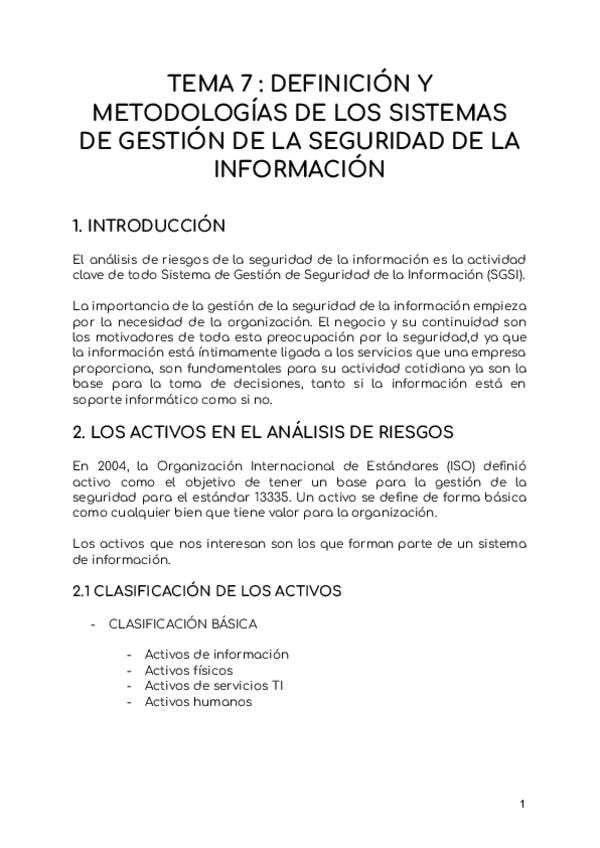 TEMA 7 : DEFINICIÓN Y METODOLOGÍAS DE LOS SISTEMAS DE GESTIÓN DE LA SEGURIDAD DE LA INFORMACIÓN

1. INTRODUCCIÓN

El análisis de riesgos de la seguridad de la información es la actividad clave de todo Sistema de Gestión de Seguridad de la Información (SGSI).

La importancia de la gestión de la seguridad de la información empieza por la necesidad de la organización. El negocio y su continuidad son los motivadores de toda esta preocupación por la seguridad,d ya que la información está íntimamente ligada a los servicios que una empresa proporciona, son fundamentales para su actividad cotidiana ya son la base para la toma de decisiones, tanto si la información está en soporte informático como si no.

2. LOS ACTIVOS EN EL ANÁLISIS DE RIESGOS

En 2004, la Organización Internacional de Estándares (ISO) definió activo como el objetivo de tener un base para la gestión de la seguridad para el estándar 13335. Un activo se define de forma básica como cualquier bien que tiene valor para la organización.

Los activos que nos interesan son los que forman parte de un sistema de información.

2.1 CLASIFICACIÓN DE LOS ACTIVOS

- CLASIFICACIÓN BÁSICA

- Activos de información
- Activos físicos
- Activos de servicios TI
- Activos humanos

1